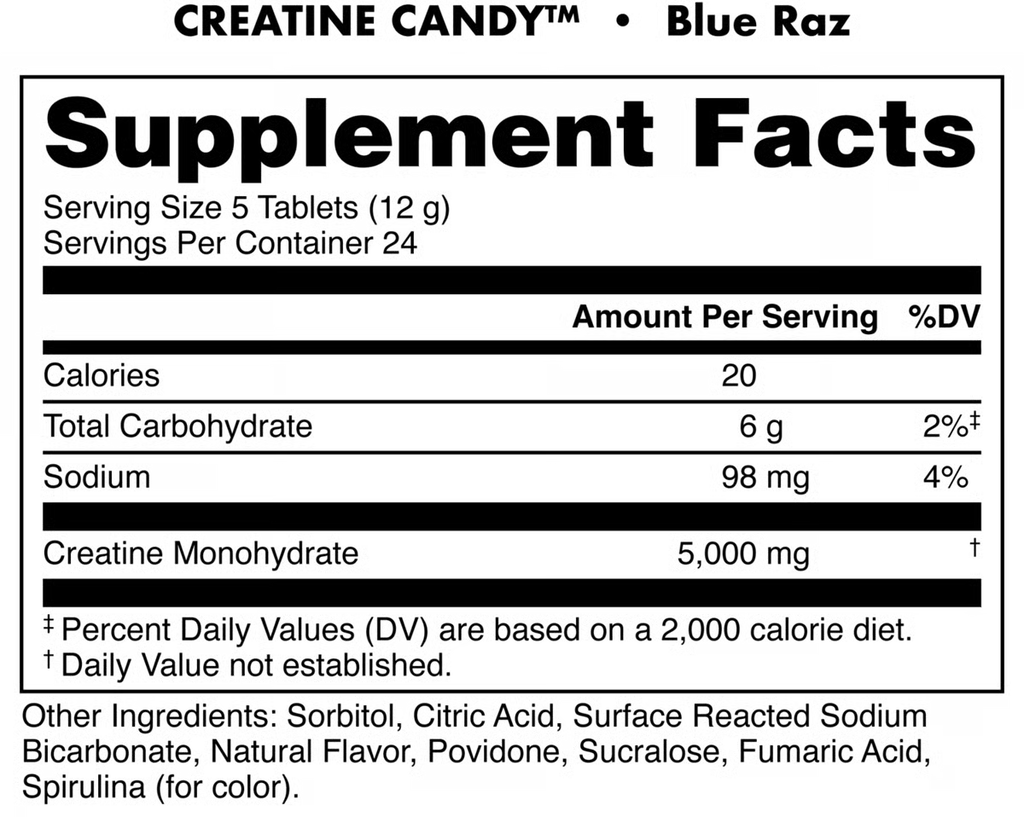 CREATINE CANDY™ • Blue Raz

Supplement Facts

Serving Size 5 Tablets (12 g)
Servings Per Container 24

| | Amount Per Serving | %DV |
|---|---|---|
| Calories | 20 | |
| Total Carbohydrate | 6 g | 2%‡ |
| Sodium | 98 mg | 4% |
| Creatine Monohydrate | 5,000 mg | † |

‡ Percent Daily Values (DV) are based on a 2,000 calorie diet.
† Daily Value not established.

Other Ingredients: Sorbitol, Citric Acid, Surface Reacted Sodium Bicarbonate, Natural Flavor, Povidone, Sucralose, Fumaric Acid, Spirulina (for color).